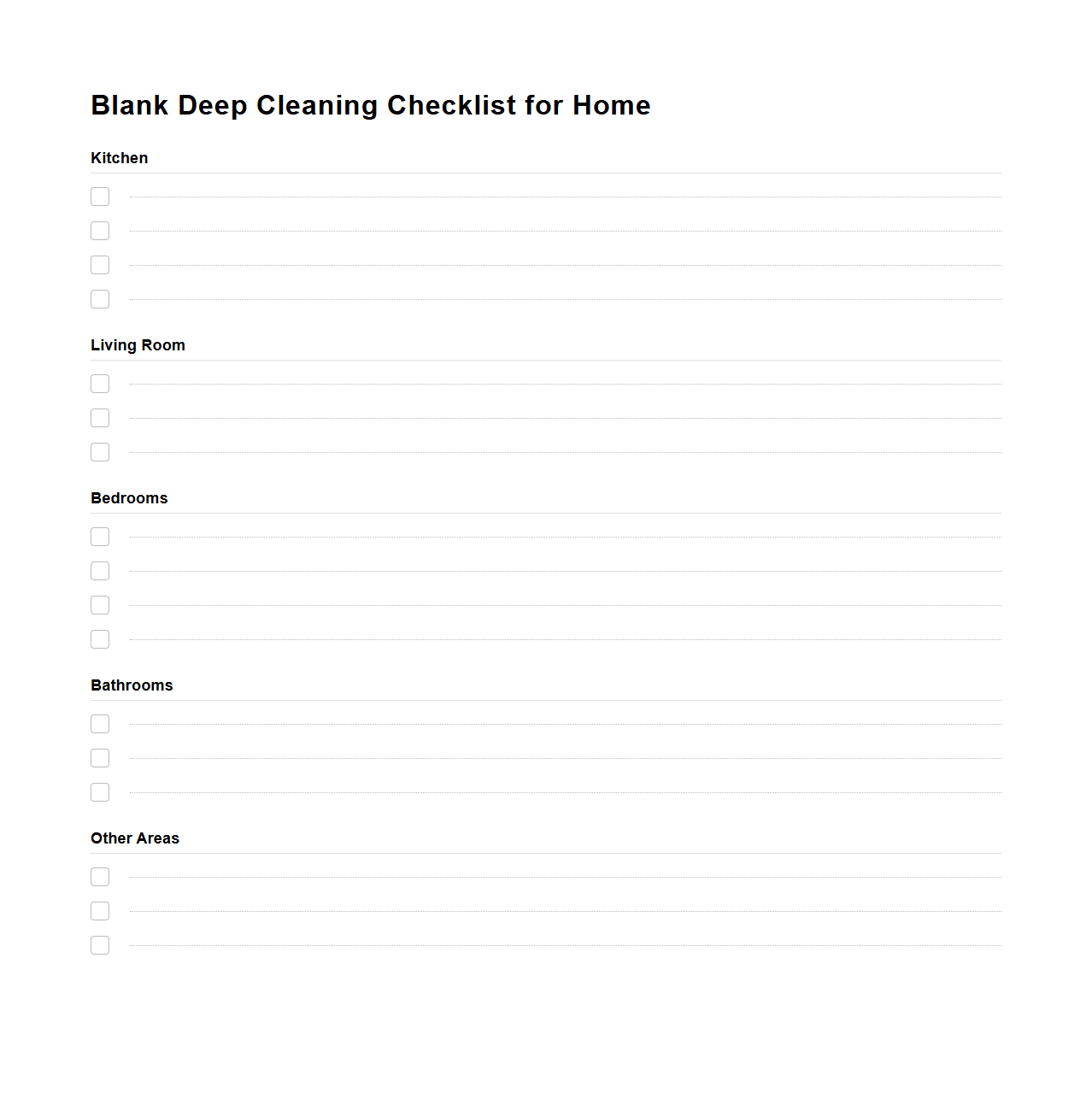 Blank Deep Cleaning Checklist for Home

Kitchen

Living Room

Bedrooms

Bathrooms

Other Areas